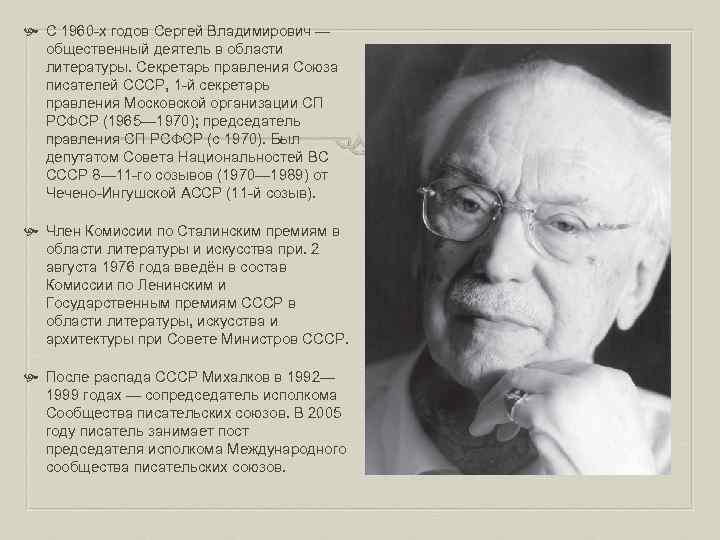 С 1960-х годов Сергей Владимирович — общественный деятель в области литературы. Секретарь правления Союза писателей СССР, 1-й секретарь правления Московской организации СП РСФСР (1965—1970); председатель правления СП РСФСР (с 1970). Был депутатом Совета Национальностей ВС СССР 8—11-го созывов (1970—1989) от Чечено-Ингушской АССР (11-й созыв).

Член Комиссии по Сталинским премиям в области литературы и искусства при. 2 августа 1976 года введён в состав Комиссии по Ленинским и Государственным премиям СССР в области литературы, искусства и архитектуры при Совете Министров СССР.

После распада СССР Михалков в 1992—1999 годах — сопредседатель исполкома Сообщества писательских союзов. В 2005 году писатель занимает пост председателя исполкома Международного сообщества писательских союзов.